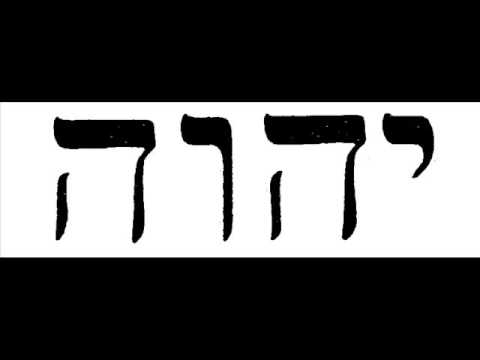 יהוה